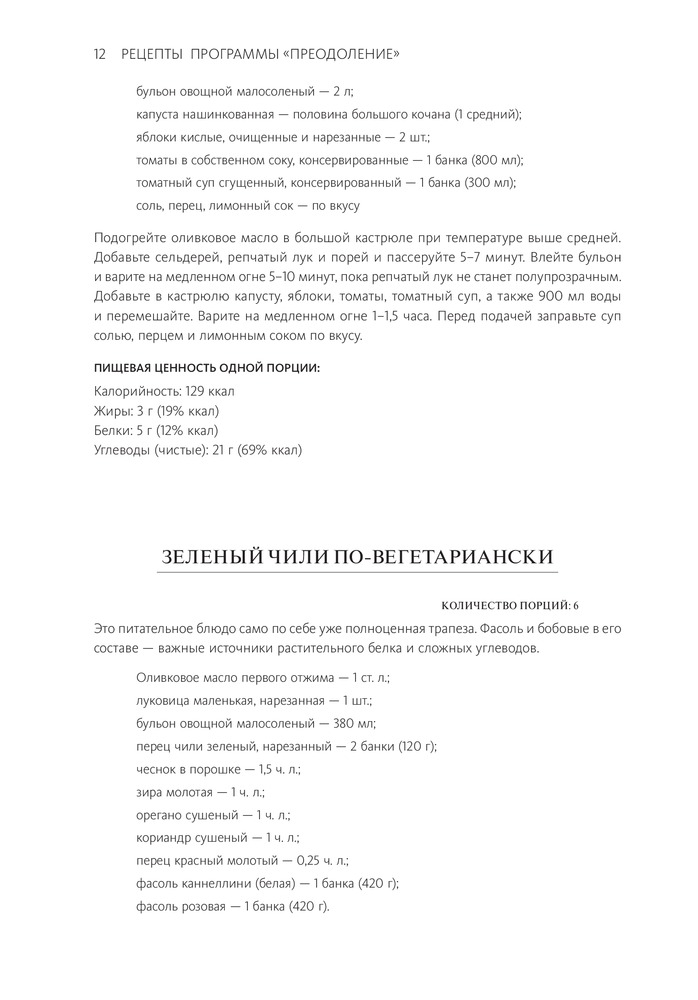 12 РЕЦЕПТЫ ПРОГРАММЫ «ПРЕОДОЛЕНИЕ»

бульон овощной малосоленый — 2 л;
капуста нашинкованная — половина большого кочана (1 средний);
яблоки кислые, очищенные и нарезанные — 2 шт.;
томаты в собственном соку, консервированные — 1 банка (800 мл);
томатный суп сгущенный, консервированный — 1 банка (300 мл);
соль, перец, лимонный сок — по вкусу

Подогрейте оливковое масло в большой кастрюле при температуре выше средней. Добавьте сельдерей, репчатый лук и порей и пассеруйте 5–7 минут. Влейте бульон и варите на медленном огне 5–10 минут, пока репчатый лук не станет полупрозрачным. Добавьте в кастрюлю капусту, яблоки, томаты, томатный суп, а также 900 мл воды и перемешайте. Варите на медленном огне 1–1,5 часа. Перед подачей заправьте суп солью, перцем и лимонным соком по вкусу.

ПИЩЕВАЯ ЦЕННОСТЬ ОДНОЙ ПОРЦИИ:
Калорийность: 129 ккал
Жиры: 3 г (19% ккал)
Белки: 5 г (12% ккал)
Углеводы (чистые): 21 г (69% ккал)

ЗЕЛЕНЫЙ ЧИЛИ ПО-ВЕГЕТАРИАНСКИ

КОЛИЧЕСТВО ПОРЦИЙ: 6

Это питательное блюдо само по себе уже полноценная трапеза. Фасоль и бобовые в его составе — важные источники растительного белка и сложных углеводов.

Оливковое масло первого отжима — 1 ст. л.;
луковица маленькая, нарезанная — 1 шт.;
бульон овощной малосоленый — 380 мл;
перец чили зеленый, нарезанный — 2 банки (120 г);
чеснок в порошке — 1,5 ч. л.;
зира молотая — 1 ч. л.;
орегано сушеный — 1 ч. л.;
кориандр сушеный — 1 ч. л.;
перец красный молотый — 0,25 ч. л.;
фасоль каннеллини (белая) — 1 банка (420 г);
фасоль розовая — 1 банка (420 г).